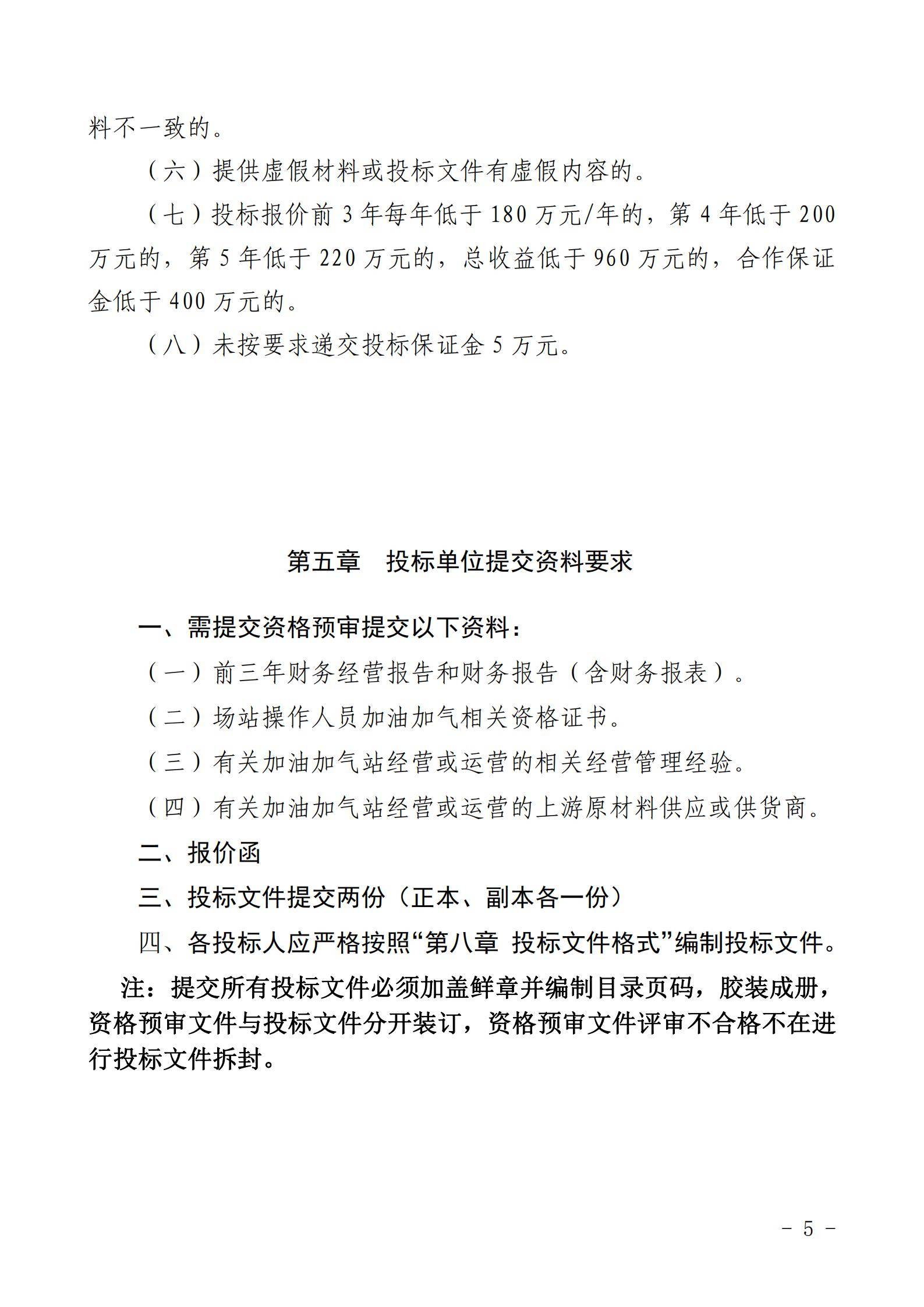 料不一致的。

（六）提供虚假材料或投标文件有虚假内容的。

（七）投标报价前 3 年每年低于 180 万元/年的，第 4 年低于 200 万元的，第 5 年低于 220 万元的，总收益低于 960 万元的，合作保证金低于 400 万元的。

（八）未按要求递交投标保证金 5 万元。

第五章　投标单位提交资料要求

一、需提交资格预审提交以下资料：

（一）前三年财务经营报告和财务报告（含财务报表）。

（二）场站操作人员加油加气相关资格证书。

（三）有关加油加气站经营或运营的相关经营管理经验。

（四）有关加油加气站经营或运营的上游原材料供应或供货商。

二、报价函

三、投标文件提交两份（正本、副本各一份）

四、各投标人应严格按照“第八章 投标文件格式”编制投标文件。

注：提交所有投标文件必须加盖鲜章并编制目录页码，胶装成册，资格预审文件与投标文件分开装订，资格预审文件评审不合格不在进行投标文件拆封。

－ 5 －